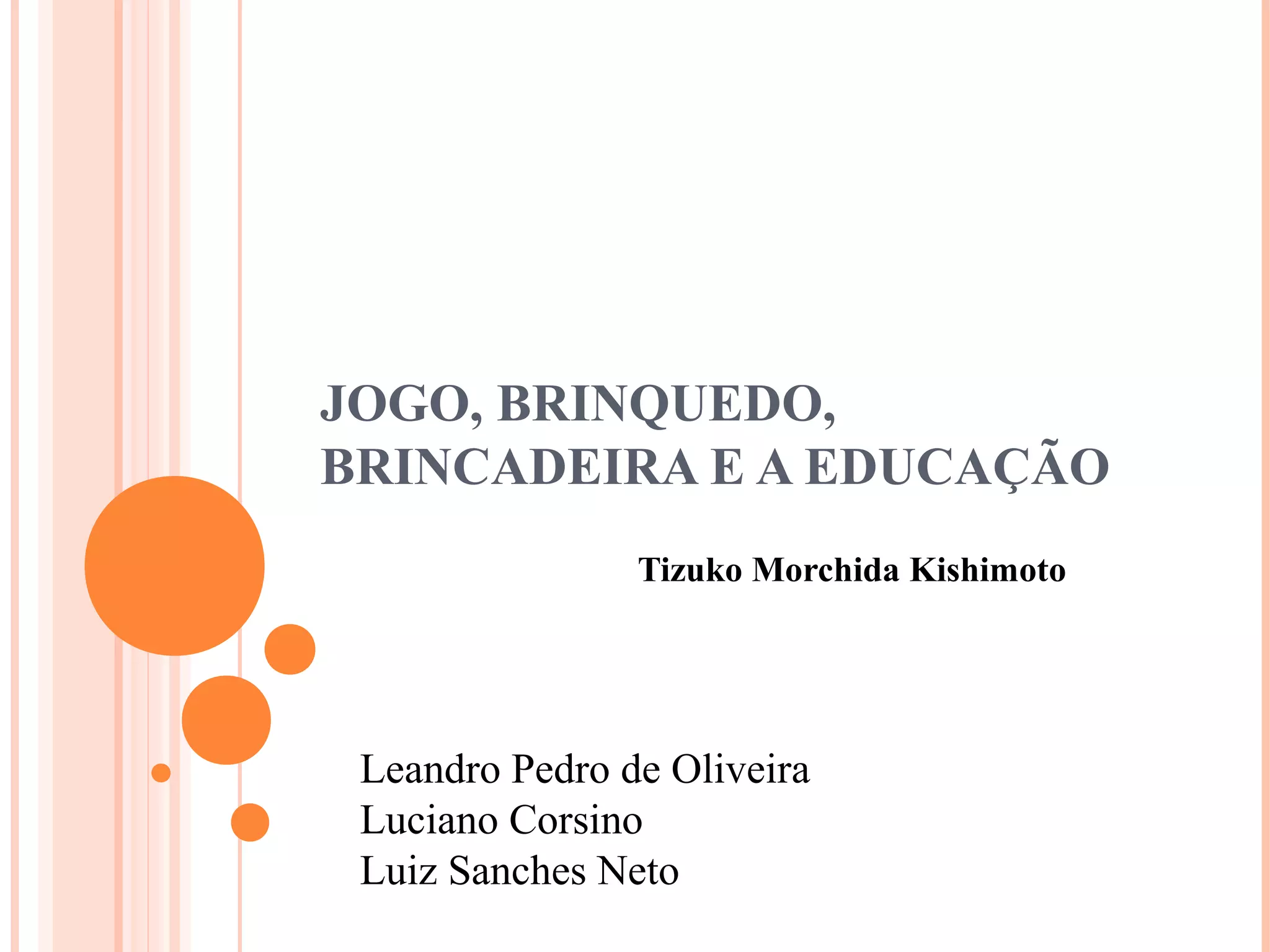 JOGO, BRINQUEDO, BRINCADEIRA E A EDUCAÇÃO

Tizuko Morchida Kishimoto

Leandro Pedro de Oliveira
Luciano Corsino
Luiz Sanches Neto